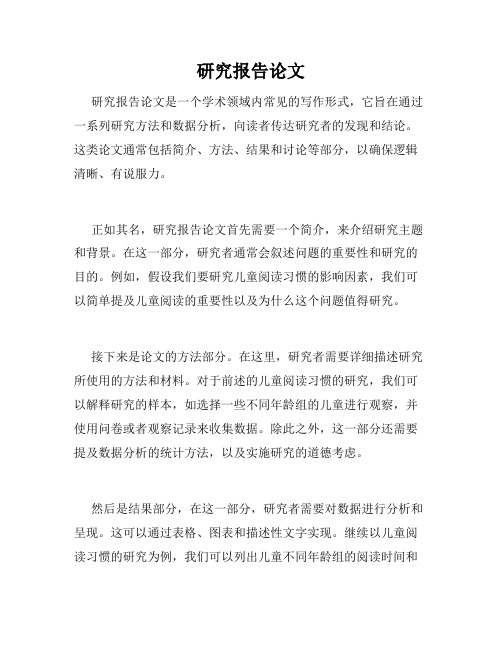 研究报告论文

研究报告论文是一个学术领域内常见的写作形式，它旨在通过一系列研究方法和数据分析，向读者传达研究者的发现和结论。这类论文通常包括简介、方法、结果和讨论等部分，以确保逻辑清晰、有说服力。

正如其名，研究报告论文首先需要一个简介，来介绍研究主题和背景。在这一部分，研究者通常会叙述问题的重要性和研究的目的。例如，假设我们要研究儿童阅读习惯的影响因素，我们可以简单提及儿童阅读的重要性以及为什么这个问题值得研究。

接下来是论文的方法部分。在这里，研究者需要详细描述研究所使用的方法和材料。对于前述的儿童阅读习惯的研究，我们可以解释研究的样本，如选择一些不同年龄组的儿童进行观察，并使用问卷或者观察记录来收集数据。除此之外，这一部分还需要提及数据分析的统计方法，以及实施研究的道德考虑。

然后是结果部分，在这一部分，研究者需要对数据进行分析和呈现。这可以通过表格、图表和描述性文字实现。继续以儿童阅读习惯的研究为例，我们可以列出儿童不同年龄组的阅读时间和